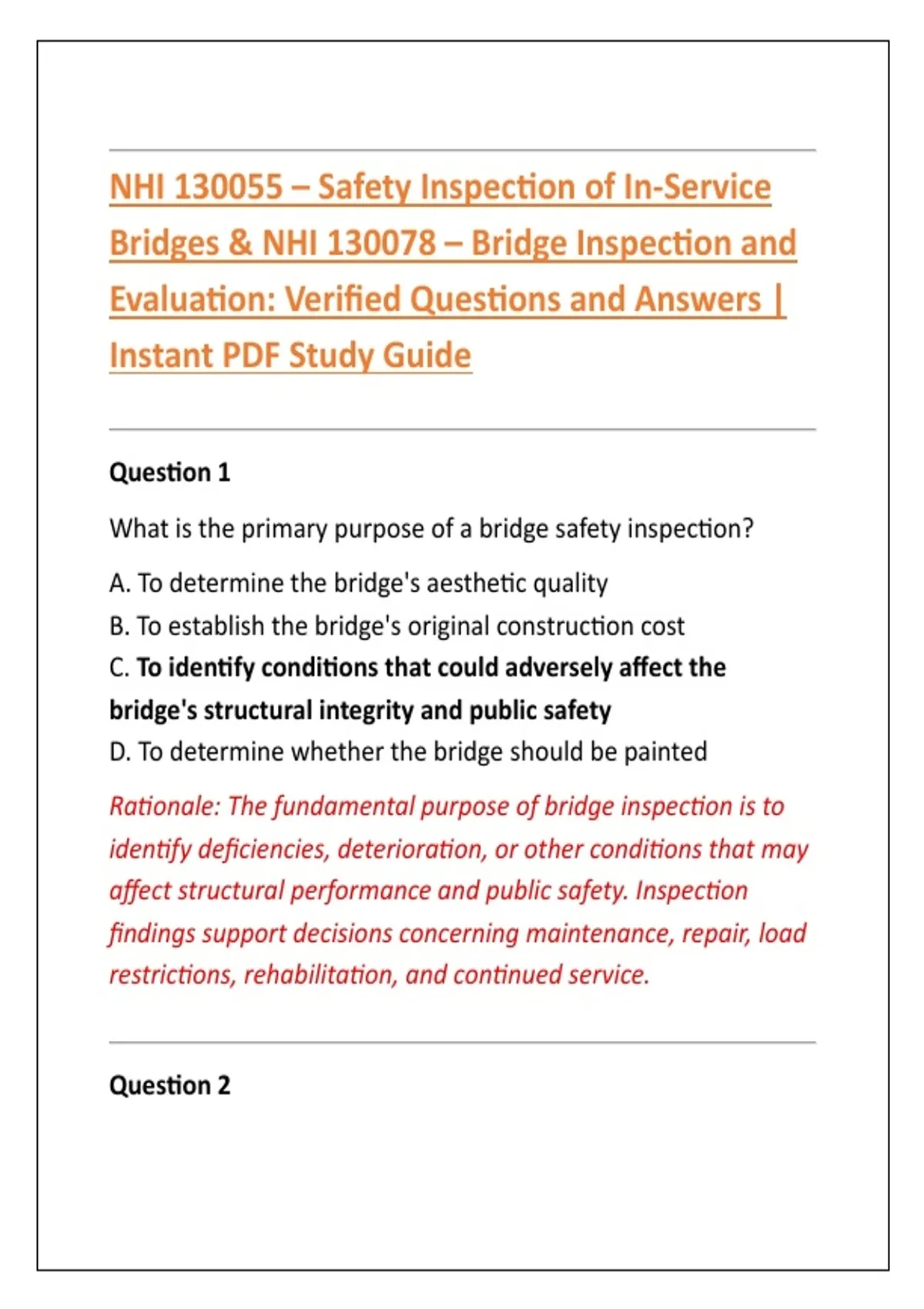 NHI 130055 – Safety Inspection of In-Service Bridges & NHI 130078 – Bridge Inspection and Evaluation: Verified Questions and Answers | Instant PDF Study Guide

Question 1

What is the primary purpose of a bridge safety inspection?

A. To determine the bridge's aesthetic quality
B. To establish the bridge's original construction cost
C. To identify conditions that could adversely affect the bridge's structural integrity and public safety
D. To determine whether the bridge should be painted

Rationale: The fundamental purpose of bridge inspection is to identify deficiencies, deterioration, or other conditions that may affect structural performance and public safety. Inspection findings support decisions concerning maintenance, repair, load restrictions, rehabilitation, and continued service.

Question 2